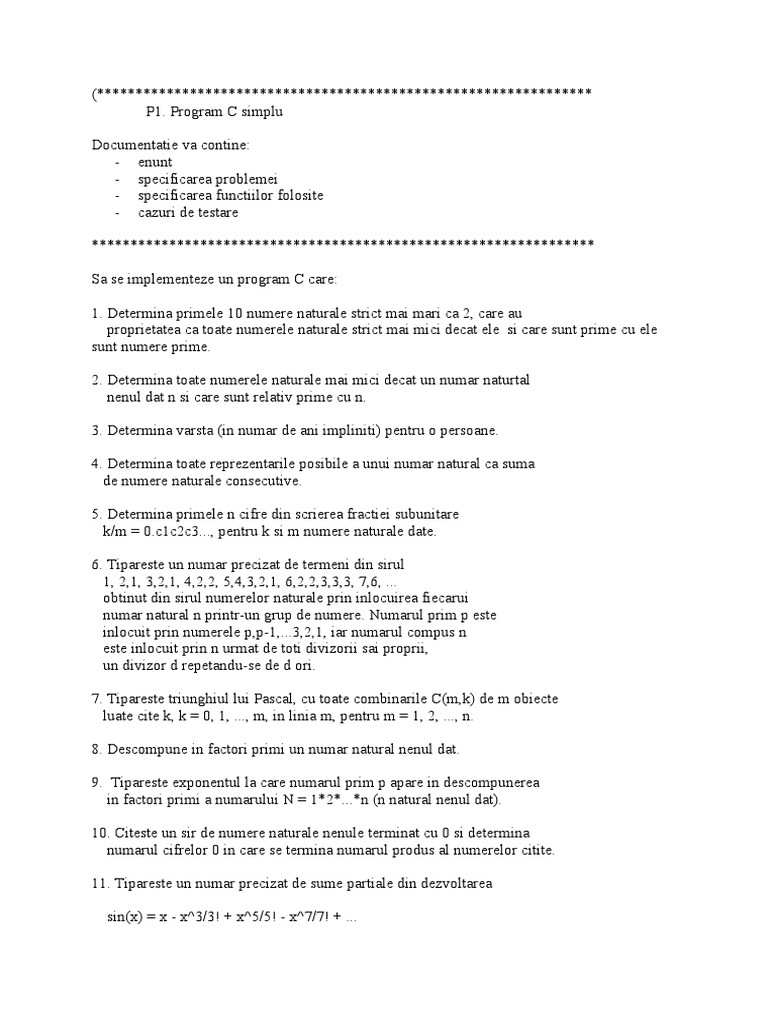 (***************************************************************
P1. Program C simplu

Documentatie va contine:
- enunt
- specificarea problemei
- specificarea functiilor folosite
- cazuri de testare

****************************************************************

Sa se implementeze un program C care:

1. Determina primele 10 numere naturale strict mai mari ca 2, care au proprietatea ca toate numerele naturale strict mai mici decat ele si care sunt prime cu ele sunt numere prime.

2. Determina toate numerele naturale mai mici decat un numar naturtal nenul dat n si care sunt relativ prime cu n.

3. Determina varsta (in numar de ani impliniti) pentru o persoane.

4. Determina toate reprezentarile posibile a unui numar natural ca suma de numere naturale consecutive.

5. Determina primele n cifre din scrierea fractiei subunitare k/m = 0.c1c2c3..., pentru k si m numere naturale date.

6. Tipareste un numar precizat de termeni din sirul 1, 2,1, 3,2,1, 4,2,2, 5,4,3,2,1, 6,2,2,3,3,3, 7,6, ... obtinut din sirul numerelor naturale prin inlocuirea fiecarui numar natural n printr-un grup de numere. Numarul prim p este inlocuit prin numerele p,p-1,...3,2,1, iar numarul compus n este inlocuit prin n urmat de toti divizorii sai proprii, un divizor d repetandu-se de d ori.

7. Tipareste triunghiul lui Pascal, cu toate combinarile C(m,k) de m obiecte luate cite k, k = 0, 1, ..., m, in linia m, pentru m = 1, 2, ..., n.

8. Descompune in factori primi un numar natural nenul dat.

9. Tipareste exponentul la care numarul prim p apare in descompunerea in factori primi a numarului N = 1*2*...*n (n natural nenul dat).

10. Citeste un sir de numere naturale nenule terminat cu 0 si determina numarul cifrelor 0 in care se termina numarul produs al numerelor citite.

11. Tipareste un numar precizat de sume partiale din dezvoltarea

sin(x) = x - x^3/3! + x^5/5! - x^7/7! + ...